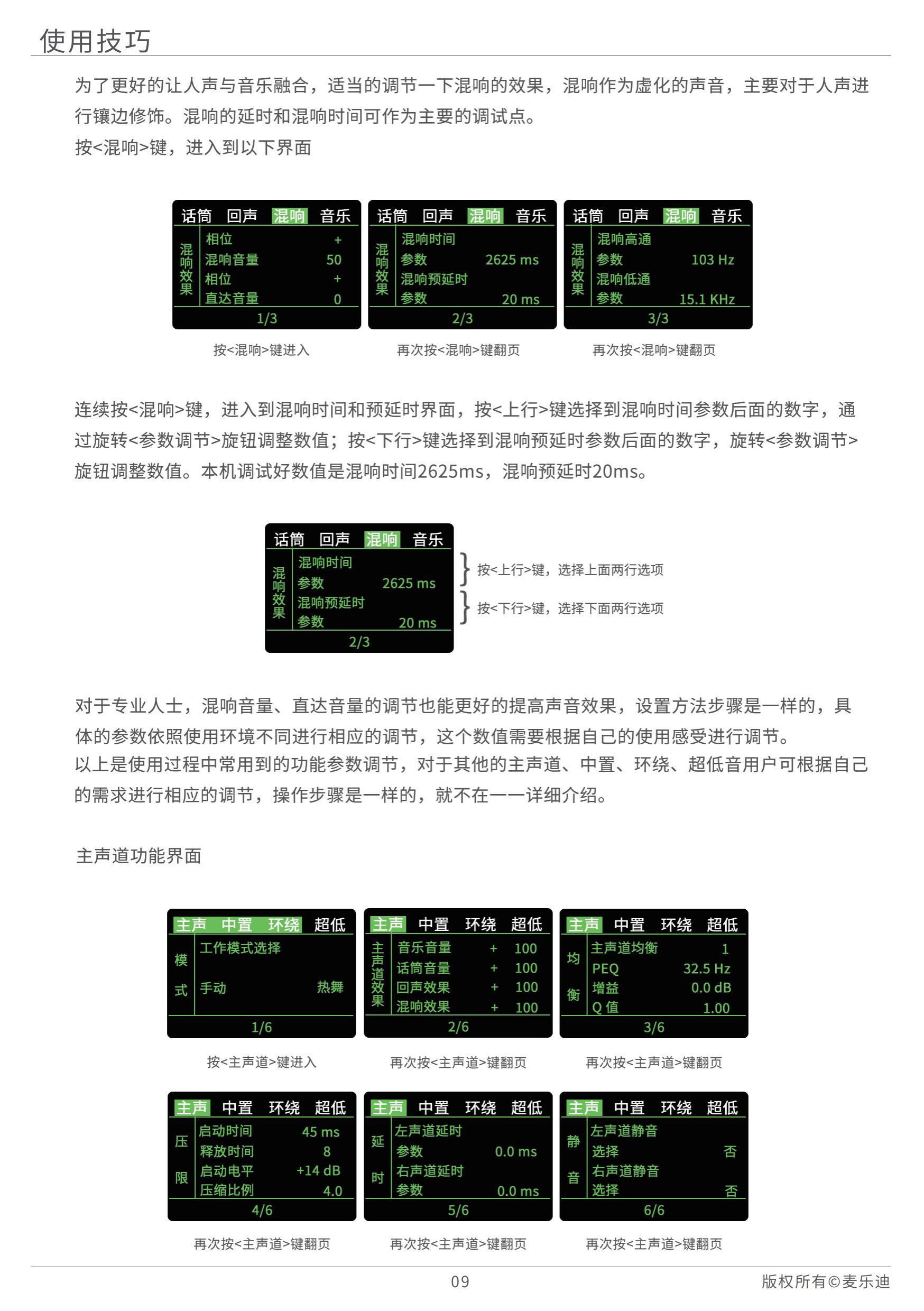 使用技巧

为了更好的让人声与音乐融合，适当的调节一下混响的效果，混响作为虚化的声音，主要对于人声进行镶边修饰。混响的延时和混响时间可作为主要的调试点。
按<混响>键，进入到以下界面

话筒 回声 混响 音乐
混响效果
相位 +
混响音量 50
相位 +
直达音量 0
1/3

按<混响>键进入

话筒 回声 混响 音乐
混响效果
混响时间
参数 2625 ms
混响预延时
参数 20 ms
2/3

再次按<混响>键翻页

话筒 回声 混响 音乐
混响效果
混响高通
参数 103 Hz
混响低通
参数 15.1 KHz
3/3

再次按<混响>键翻页

连续按<混响>键，进入到混响时间和预延时界面，按<上行>键选择到混响时间参数后面的数字，通过旋转<参数调节>旋钮调整数值；按<下行>键选择到混响预延时参数后面的数字，旋转<参数调节>旋钮调整数值。本机调试好数值是混响时间2625ms，混响预延时20ms。

话筒 回声 混响 音乐
混响效果
混响时间
参数 2625 ms
混响预延时
参数 20 ms
2/3

按<上行>键，选择上面两行选项
按<下行>键，选择下面两行选项

对于专业人士，混响音量、直达音量的调节也能更好的提高声音效果，设置方法步骤是一样的，具体的参数依照使用环境不同进行相应的调节，这个数值需要根据自己的使用感受进行调节。
以上是使用过程中常用到的功能参数调节，对于其他的主声道、中置、环绕、超低音用户可根据自己的需求进行相应的调节，操作步骤是一样的，就不在一一详细介绍。

主声道功能界面

主声 中置 环绕 超低
模式
工作模式选择
手动 热舞
1/6

按<主声道>键进入

主声 中置 环绕 超低
主声道效果
音乐音量 + 100
话筒音量 + 100
回声效果 + 100
混响效果 + 100
2/6

再次按<主声道>键翻页

主声 中置 环绕 超低
均衡
主声道均衡 1
PEQ 32.5 Hz
增益 0.0 dB
Q 值 1.00
3/6

再次按<主声道>键翻页

主声 中置 环绕 超低
压限
启动时间 45 ms
释放时间 8
启动电平 +14 dB
压缩比例 4.0
4/6

再次按<主声道>键翻页

主声 中置 环绕 超低
延时
左声道延时
参数 0.0 ms
右声道延时
参数 0.0 ms
5/6

再次按<主声道>键翻页

主声 中置 环绕 超低
静音
左声道静音
选择 否
右声道静音
选择 否
6/6

再次按<主声道>键翻页

09
版权所有©麦乐迪